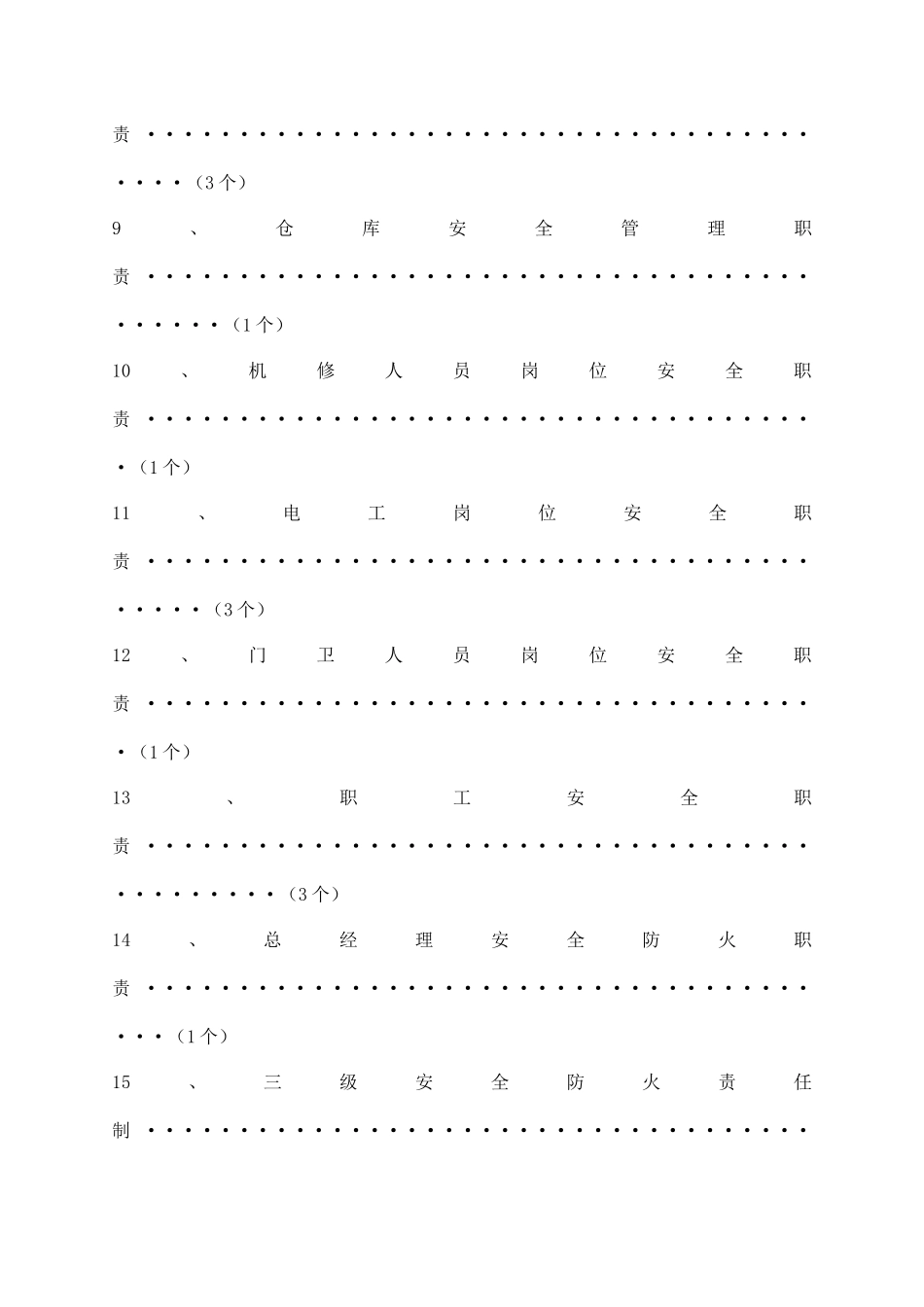 责（3个）

9、仓库安全管理职责（1个）

10、机修人员岗位安全职责（1个）

11、电工岗位安全职责（3个）

12、门卫人员岗位安全职责（1个）

13、职工安全职责（3个）

14、总经理安全防火职责（1个）

15、三级安全防火责任制